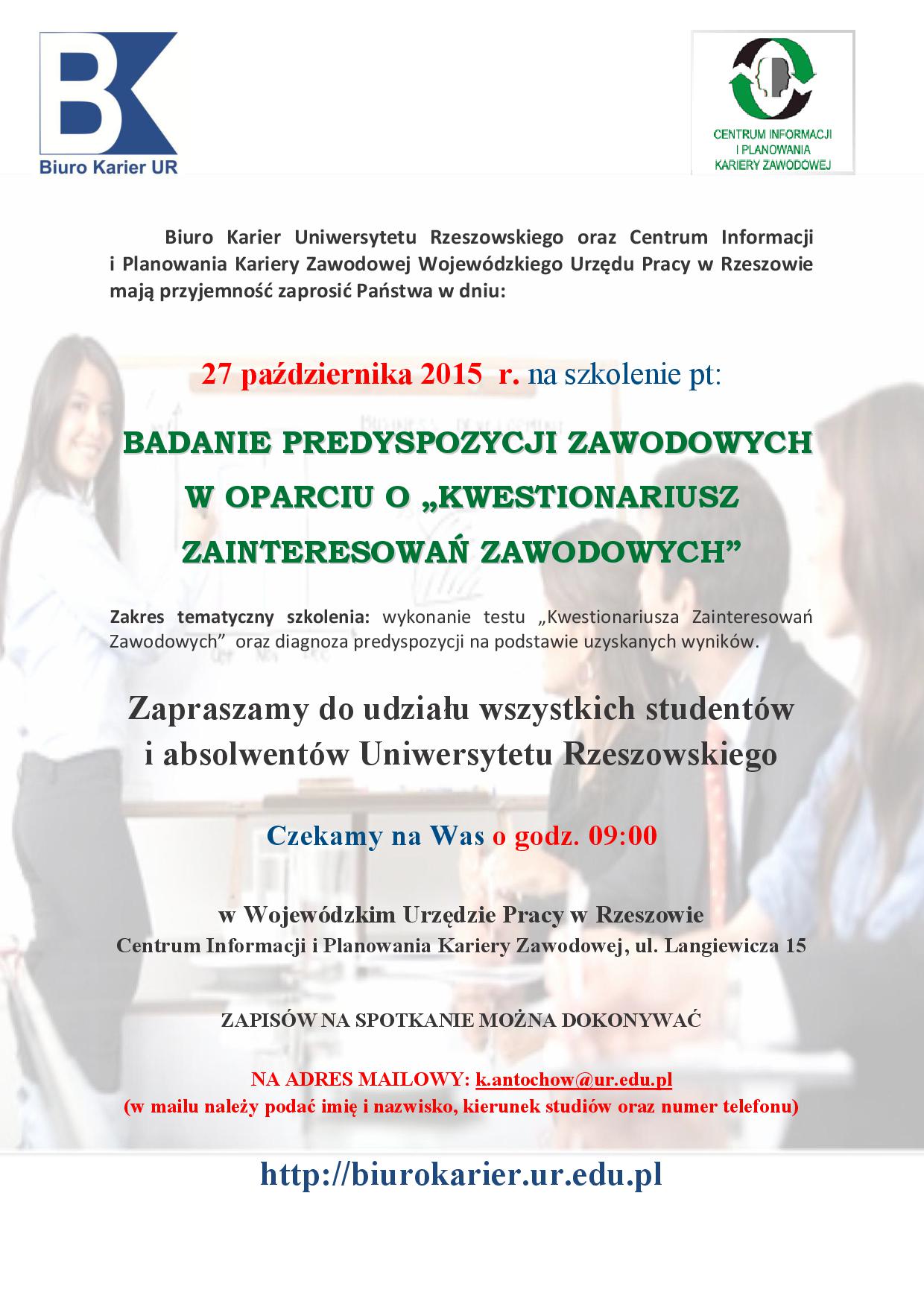 BK
Biuro Karier UR

CENTRUM INFORMACJI
I PLANOWANIA
KARIERY ZAWODOWEJ

Biuro Karier Uniwersytetu Rzeszowskiego oraz Centrum Informacji i Planowania Kariery Zawodowej Wojewódzkiego Urzędu Pracy w Rzeszowie mają przyjemność zaprosić Państwa w dniu:

27 października 2015 r. na szkolenie pt:

BADANIE PREDYSPOZYCJI ZAWODOWYCH
W OPARCIU O „KWESTIONARIUSZ
ZAINTERESOWAŃ ZAWODOWYCH”

Zakres tematyczny szkolenia: wykonanie testu „Kwestionariusza Zainteresowań Zawodowych” oraz diagnoza predyspozycji na podstawie uzyskanych wyników.

Zapraszamy do udziału wszystkich studentów
i absolwentów Uniwersytetu Rzeszowskiego

Czekamy na Was o godz. 09:00

w Wojewódzkim Urzędzie Pracy w Rzeszowie
Centrum Informacji i Planowania Kariery Zawodowej, ul. Langiewicza 15

ZAPISÓW NA SPOTKANIE MOŻNA DOKONYWAĆ

NA ADRES MAILOWY: k.antochow@ur.edu.pl
(w mailu należy podać imię i nazwisko, kierunek studiów oraz numer telefonu)

http://biurokarier.ur.edu.pl